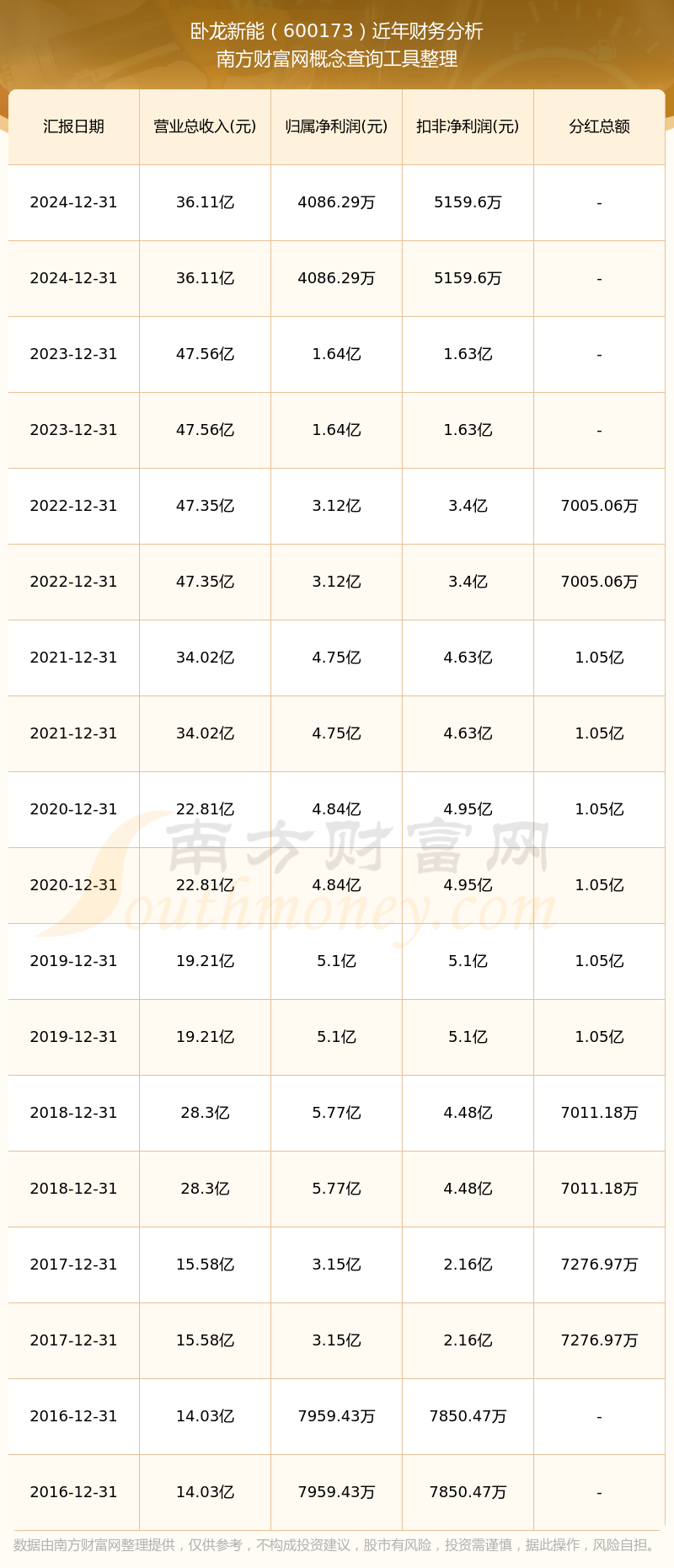 卧龙新能（600173）近年财务分析
南方财富网概念查询工具整理

| 汇报日期 | 营业总收入(元) | 归属净利润(元) | 扣非净利润(元) | 分红总额 |
|---|---|---|---|---|
| 2024-12-31 | 36.11亿 | 4086.29万 | 5159.6万 | - |
| 2024-12-31 | 36.11亿 | 4086.29万 | 5159.6万 | - |
| 2023-12-31 | 47.56亿 | 1.64亿 | 1.63亿 | - |
| 2023-12-31 | 47.56亿 | 1.64亿 | 1.63亿 | - |
| 2022-12-31 | 47.35亿 | 3.12亿 | 3.4亿 | 7005.06万 |
| 2022-12-31 | 47.35亿 | 3.12亿 | 3.4亿 | 7005.06万 |
| 2021-12-31 | 34.02亿 | 4.75亿 | 4.63亿 | 1.05亿 |
| 2021-12-31 | 34.02亿 | 4.75亿 | 4.63亿 | 1.05亿 |
| 2020-12-31 | 22.81亿 | 4.84亿 | 4.95亿 | 1.05亿 |
| 2020-12-31 | 22.81亿 | 4.84亿 | 4.95亿 | 1.05亿 |
| 2019-12-31 | 19.21亿 | 5.1亿 | 5.1亿 | 1.05亿 |
| 2019-12-31 | 19.21亿 | 5.1亿 | 5.1亿 | 1.05亿 |
| 2018-12-31 | 28.3亿 | 5.77亿 | 4.48亿 | 7011.18万 |
| 2018-12-31 | 28.3亿 | 5.77亿 | 4.48亿 | 7011.18万 |
| 2017-12-31 | 15.58亿 | 3.15亿 | 2.16亿 | 7276.97万 |
| 2017-12-31 | 15.58亿 | 3.15亿 | 2.16亿 | 7276.97万 |
| 2016-12-31 | 14.03亿 | 7959.43万 | 7850.47万 | - |
| 2016-12-31 | 14.03亿 | 7959.43万 | 7850.47万 | - |

南方财富网
Southmoney.com

数据由南方财富网整理提供，仅供参考，不构成投资建议，股市有风险，投资需谨慎，据此操作，风险自担。